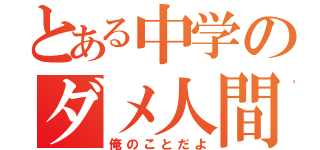 とある中学の
ダメ人間
俺のことだよ